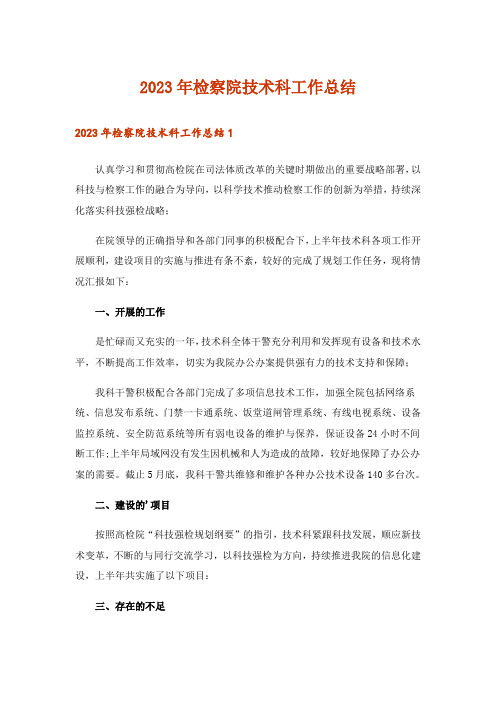 2023年检察院技术科工作总结

2023年检察院技术科工作总结1

认真学习和贯彻高检院在司法体质改革的关键时期做出的重要战略部署，以科技与检察工作的融合为导向，以科学技术推动检察工作的创新为举措，持续深化落实科技强检战略；

在院领导的正确指导和各部门同事的积极配合下，上半年技术科各项工作开展顺利，建设项目的实施与推进有条不紊，较好的完成了规划工作任务，现将情况汇报如下：

一、开展的工作

是忙碌而又充实的一年，技术科全体干警充分利用和发挥现有设备和技术水平，不断提高工作效率，切实为我院办公办案提供强有力的技术支持和保障；

我科干警积极配合各部门完成了多项信息技术工作，加强全院包括网络系统、信息发布系统、门禁一卡通系统、饭堂道闸管理系统、有线电视系统、设备监控系统、安全防范系统等所有弱电设备的维护与保养，保证设备24小时不间断工作；上半年局域网没有发生因机械和人为造成的故障，较好地保障了办公办案的需要。截止5月底，我科干警共维修和维护各种办公技术设备140多台次。

二、建设的'项目

按照高检院“科技强检规划纲要”的指引，技术科紧跟科技发展，顺应新技术变革，不断的与同行交流学习，以科技强检为方向，持续推进我院的信息化建设，上半年共实施了以下项目：

三、存在的不足